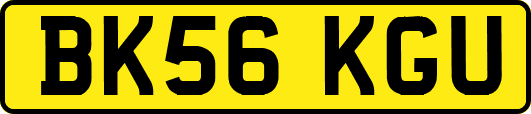 BK56 KGU